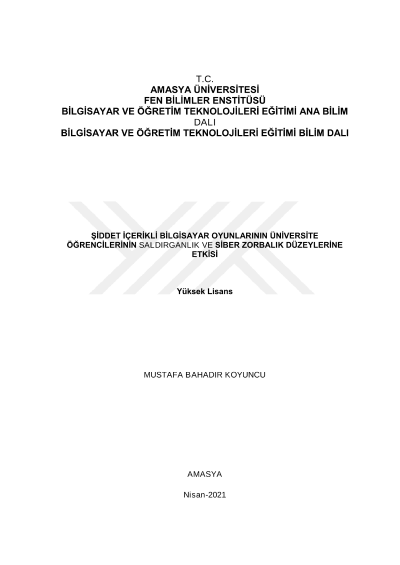 T.C.
AMASYA ÜNİVERSİTESİ
FEN BİLİMLER ENSTİTÜSÜ
BİLGİSAYAR VE ÖĞRETİM TEKNOLOJİLERİ EĞİTİMİ ANA BİLİM DALI
BİLGİSAYAR VE ÖĞRETİM TEKNOLOJİLERİ EĞİTİMİ BİLİM DALI

ŞİDDET İÇERİKLİ BİLGİSAYAR OYUNLARININ ÜNİVERSİTE ÖĞRENCİLERİNİN SALDIRGANLIK VE SİBER ZORBALIK DÜZEYLERİNE ETKİSİ

Yüksek Lisans

MUSTAFA BAHADIR KOYUNCU

AMASYA

Nisan-2021